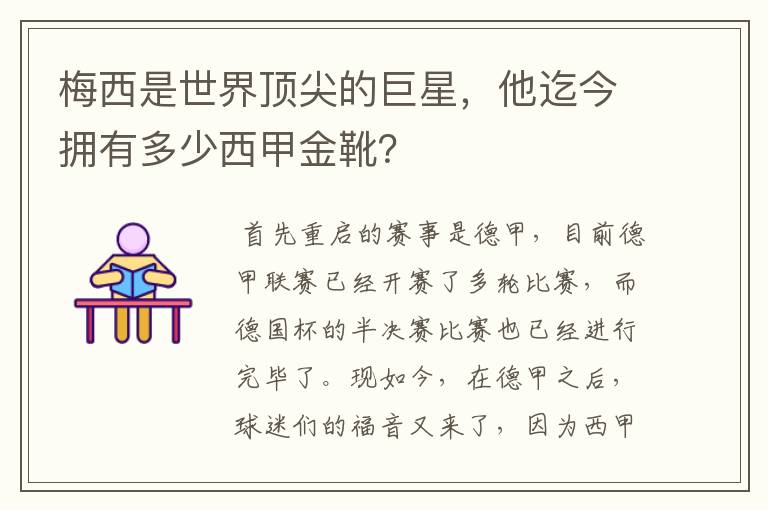 梅西是世界顶尖的巨星，他迄今拥有多少西甲金靴?

首先重启的赛事是德甲，目前德甲联赛已经开赛了多轮比赛，而德国杯的半决赛比赛也已经进行完毕了。现如今，在德甲之后，球迷们的福音又来了，因为西甲